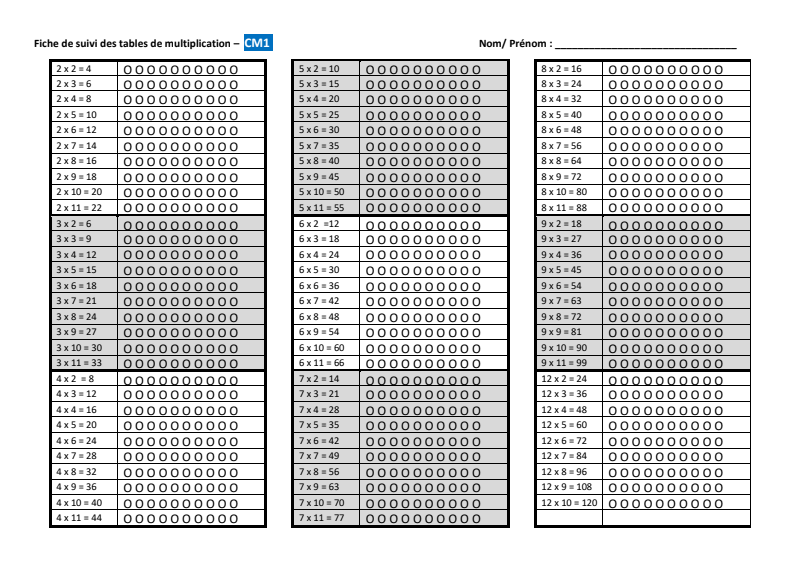 Fiche de suivi des tables de multiplication – CM1

Nom/ Prénom : ______________________________

| | |
|---|---|
| 2 x 2 = 4 | O O O O O O O O O O |
| 2 x 3 = 6 | O O O O O O O O O O |
| 2 x 4 = 8 | O O O O O O O O O O |
| 2 x 5 = 10 | O O O O O O O O O O |
| 2 x 6 = 12 | O O O O O O O O O O |
| 2 x 7 = 14 | O O O O O O O O O O |
| 2 x 8 = 16 | O O O O O O O O O O |
| 2 x 9 = 18 | O O O O O O O O O O |
| 2 x 10 = 20 | O O O O O O O O O O |
| 2 x 11 = 22 | O O O O O O O O O O |
| 3 x 2 = 6 | O O O O O O O O O O |
| 3 x 3 = 9 | O O O O O O O O O O |
| 3 x 4 = 12 | O O O O O O O O O O |
| 3 x 5 = 15 | O O O O O O O O O O |
| 3 x 6 = 18 | O O O O O O O O O O |
| 3 x 7 = 21 | O O O O O O O O O O |
| 3 x 8 = 24 | O O O O O O O O O O |
| 3 x 9 = 27 | O O O O O O O O O O |
| 3 x 10 = 30 | O O O O O O O O O O |
| 3 x 11 = 33 | O O O O O O O O O O |
| 4 x 2 = 8 | O O O O O O O O O O |
| 4 x 3 = 12 | O O O O O O O O O O |
| 4 x 4 = 16 | O O O O O O O O O O |
| 4 x 5 = 20 | O O O O O O O O O O |
| 4 x 6 = 24 | O O O O O O O O O O |
| 4 x 7 = 28 | O O O O O O O O O O |
| 4 x 8 = 32 | O O O O O O O O O O |
| 4 x 9 = 36 | O O O O O O O O O O |
| 4 x 10 = 40 | O O O O O O O O O O |
| 4 x 11 = 44 | O O O O O O O O O O |

| | |
|---|---|
| 5 x 2 = 10 | O O O O O O O O O O |
| 5 x 3 = 15 | O O O O O O O O O O |
| 5 x 4 = 20 | O O O O O O O O O O |
| 5 x 5 = 25 | O O O O O O O O O O |
| 5 x 6 = 30 | O O O O O O O O O O |
| 5 x 7 = 35 | O O O O O O O O O O |
| 5 x 8 = 40 | O O O O O O O O O O |
| 5 x 9 = 45 | O O O O O O O O O O |
| 5 x 10 = 50 | O O O O O O O O O O |
| 5 x 11 = 55 | O O O O O O O O O O |
| 6 x 2 =12 | O O O O O O O O O O |
| 6 x 3 = 18 | O O O O O O O O O O |
| 6 x 4 = 24 | O O O O O O O O O O |
| 6 x 5 = 30 | O O O O O O O O O O |
| 6 x 6 = 36 | O O O O O O O O O O |
| 6 x 7 = 42 | O O O O O O O O O O |
| 6 x 8 = 48 | O O O O O O O O O O |
| 6 x 9 = 54 | O O O O O O O O O O |
| 6 x 10 = 60 | O O O O O O O O O O |
| 6 x 11 = 66 | O O O O O O O O O O |
| 7 x 2 = 14 | O O O O O O O O O O |
| 7 x 3 = 21 | O O O O O O O O O O |
| 7 x 4 = 28 | O O O O O O O O O O |
| 7 x 5 = 35 | O O O O O O O O O O |
| 7 x 6 = 42 | O O O O O O O O O O |
| 7 x 7 = 49 | O O O O O O O O O O |
| 7 x 8 = 56 | O O O O O O O O O O |
| 7 x 9 = 63 | O O O O O O O O O O |
| 7 x 10 = 70 | O O O O O O O O O O |
| 7 x 11 = 77 | O O O O O O O O O O |

| | |
|---|---|
| 8 x 2 = 16 | O O O O O O O O O O |
| 8 x 3 = 24 | O O O O O O O O O O |
| 8 x 4 = 32 | O O O O O O O O O O |
| 8 x 5 = 40 | O O O O O O O O O O |
| 8 x 6 = 48 | O O O O O O O O O O |
| 8 x 7 = 56 | O O O O O O O O O O |
| 8 x 8 = 64 | O O O O O O O O O O |
| 8 x 9 = 72 | O O O O O O O O O O |
| 8 x 10 = 80 | O O O O O O O O O O |
| 8 x 11 = 88 | O O O O O O O O O O |
| 9 x 2 = 18 | O O O O O O O O O O |
| 9 x 3 = 27 | O O O O O O O O O O |
| 9 x 4 = 36 | O O O O O O O O O O |
| 9 x 5 = 45 | O O O O O O O O O O |
| 9 x 6 = 54 | O O O O O O O O O O |
| 9 x 7 = 63 | O O O O O O O O O O |
| 9 x 8 = 72 | O O O O O O O O O O |
| 9 x 9 = 81 | O O O O O O O O O O |
| 9 x 10 = 90 | O O O O O O O O O O |
| 9 x 11 = 99 | O O O O O O O O O O |
| 12 x 2 = 24 | O O O O O O O O O O |
| 12 x 3 = 36 | O O O O O O O O O O |
| 12 x 4 = 48 | O O O O O O O O O O |
| 12 x 5 = 60 | O O O O O O O O O O |
| 12 x 6 = 72 | O O O O O O O O O O |
| 12 x 7 = 84 | O O O O O O O O O O |
| 12 x 8 = 96 | O O O O O O O O O O |
| 12 x 9 = 108 | O O O O O O O O O O |
| 12 x 10 = 120 | O O O O O O O O O O |
| | |